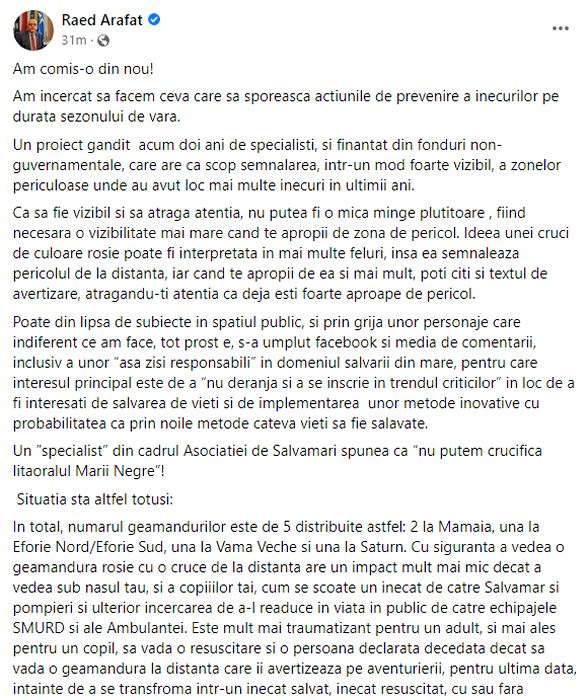 Raed Arafat
31m ·

Am comis-o din nou!

Am incercat sa facem ceva care sa sporeasca actiunile de prevenire a inecurilor pe durata sezonului de vara.

Un proiect gandit acum doi ani de specialisti, si finantat din fonduri non-guvernamentale, care are ca scop semnalarea, intr-un mod foarte vizibil, a zonelor periculoase unde au avut loc mai multe inecuri in ultimii ani.

Ca sa fie vizibil si sa atraga atentia, nu putea fi o mica minge plutitoare , fiind necesara o vizibilitate mai mare cand te apropii de zona de pericol. Ideea unei cruci de culoare rosie poate fi interpretata in mai multe feluri, insa ea semnaleaza pericolul de la distanta, iar cand te apropii de ea si mai mult, poti citi si textul de avertizare, atragandu-ti atentia ca deja esti foarte aproape de pericol.

Poate din lipsa de subiecte in spatiul public, si prin grija unor personaje care indiferent ce am face, tot prost e, s-a umplut facebook si media de comentarii, inclusiv a unor "asa zisi responsabili" in domeniul salvarii din mare, pentru care interesul principal este de a "nu deranja si a se inscrie in trendul criticilor" in loc de a fi interesati de salvarea de vieti si de implementarea unor metode inovative cu probabilitatea ca prin noile metode cateva vieti sa fie salavate.

Un "specialist" din cadrul Asociatiei de Salvamari spunea ca "nu putem crucifica litaoralul Marii Negre"!

Situatia sta altfel totusi:

In total, numarul geamandurilor este de 5 distribuite astfel: 2 la Mamaia, una la Eforie Nord/Eforie Sud, una la Vama Veche si una la Saturn. Cu siguranta a vedea o geamandura rosie cu o cruce de la distanta are un impact mult mai mic decat a vedea sub nasul tau, si a copiiilor tai, cum se scoate un inecat de catre Salvamar si pompieri si ulterior incercarea de a-l readuce in viata in public de catre echipajele SMURD si ale Ambulantei. Este mult mai traumatizant pentru un adult, si mai ales pentru un copil, sa vada o resuscitare si o persoana declarata decedata decat sa vada o geamandura la distanta care ii avertizeaza pe aventurierii, pentru ultima data, intainte de a se transfroma intr-un inecat salvat, inecat resuscitat, cu sau fara